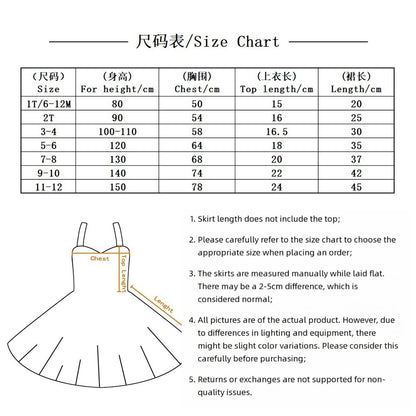 尺码表/Size Chart

| （尺码） Size | （身高） For height/cm | （胸围） Chest/cm | （上衣长） Top length/cm | （裙长） Length/cm |
|---|---|---|---|---|
| 1T/6-12M | 80 | 50 | 15 | 20 |
| 2T | 90 | 54 | 16 | 25 |
| 3-4 | 100-110 | 58 | 16.5 | 30 |
| 5-6 | 120 | 64 | 18 | 35 |
| 7-8 | 130 | 68 | 20 | 37 |
| 9-10 | 140 | 74 | 22 | 42 |
| 11-12 | 150 | 78 | 24 | 45 |

Chest
Top Lenght
Lenght

1. Skirt length does not include the top;

2. Please carefully refer to the size chart to choose the appropriate size when placing an order;

3. The skirts are measured manually while laid flat. There may be a 2-5cm difference, which is considered normal;

4. All pictures are of the actual product. However, due to differences in lighting and equipment, there might be slight color variations. Please consider this carefully before purchasing;

5. Returns or exchanges are not supported for non-quality issues.